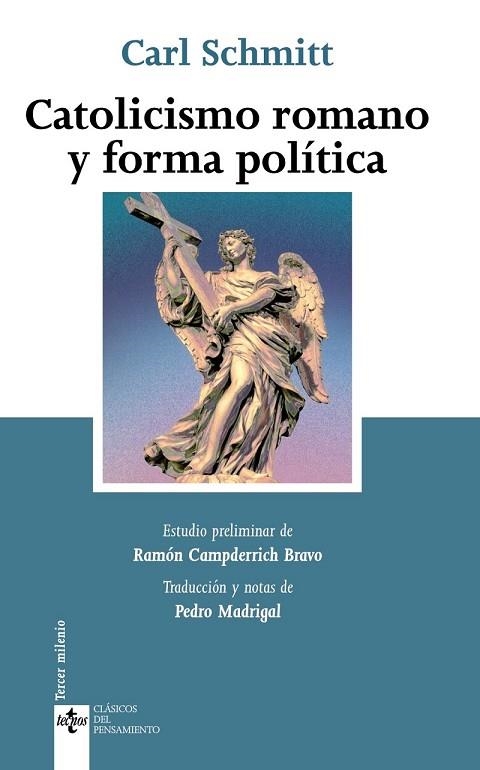 Carl Schmitt

Catolicismo romano y forma política

Estudio preliminar de
Ramón Campderrich Bravo

Traducción y notas de
Pedro Madrigal

Tercer milenio

tecnos

CLÁSICOS DEL PENSAMIENTO